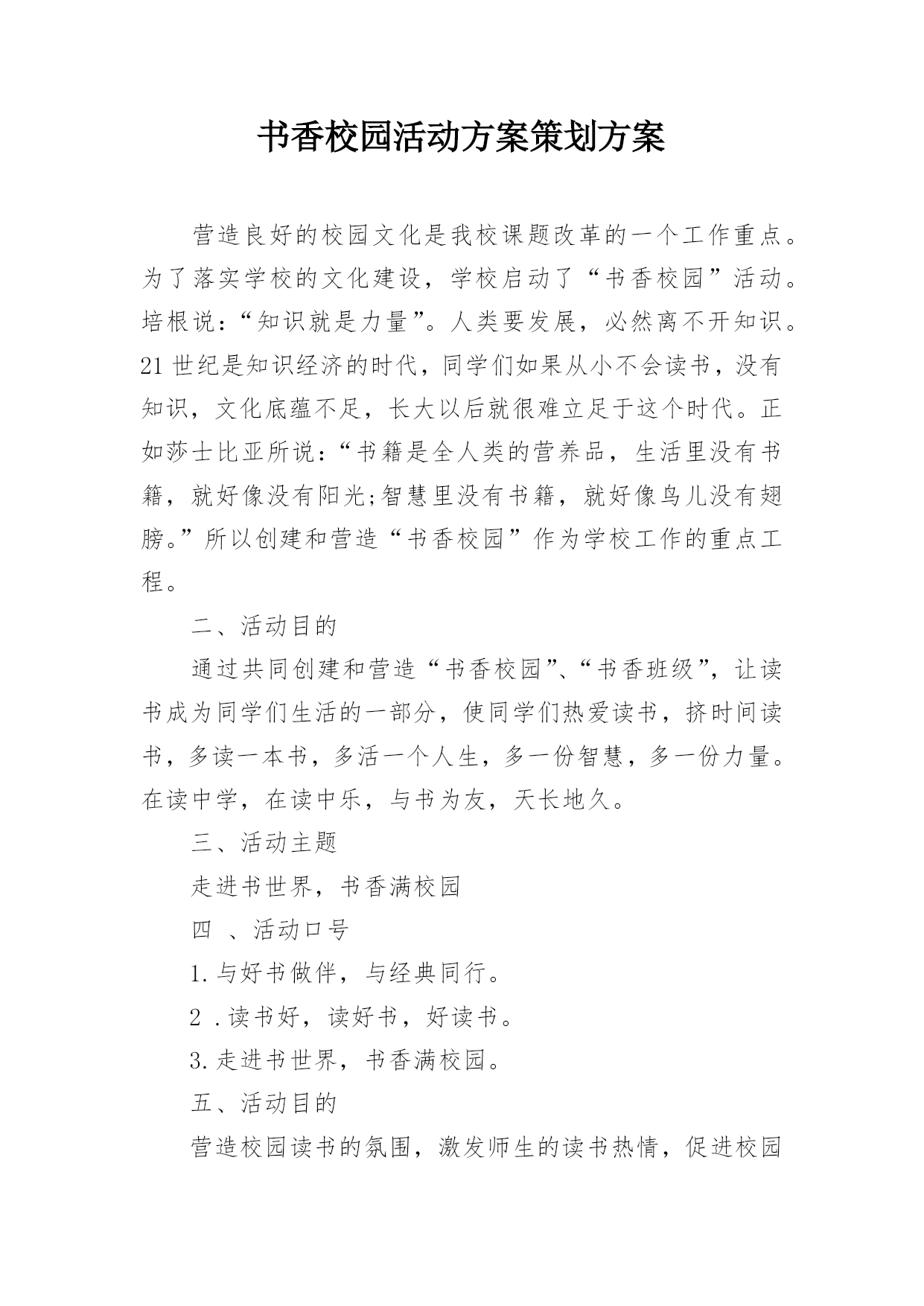 书香校园活动方案策划方案

营造良好的校园文化是我校课题改革的一个工作重点。为了落实学校的文化建设，学校启动了“书香校园”活动。培根说：“知识就是力量”。人类要发展，必然离不开知识。21世纪是知识经济的时代，同学们如果从小不会读书，没有知识，文化底蕴不足，长大以后就很难立足于这个时代。正如莎士比亚所说：“书籍是全人类的营养品，生活里没有书籍，就好像没有阳光;智慧里没有书籍，就好像鸟儿没有翅膀。”所以创建和营造“书香校园”作为学校工作的重点工程。

二、活动目的

通过共同创建和营造“书香校园”、“书香班级”，让读书成为同学们生活的一部分，使同学们热爱读书，挤时间读书，多读一本书，多活一个人生，多一份智慧，多一份力量。在读中学，在读中乐，与书为友，天长地久。

三、活动主题

走进书世界，书香满校园

四 、活动口号

1.与好书做伴，与经典同行。

2 .读书好，读好书，好读书。

3.走进书世界，书香满校园。

五、活动目的

营造校园读书的氛围，激发师生的读书热情，促进校园